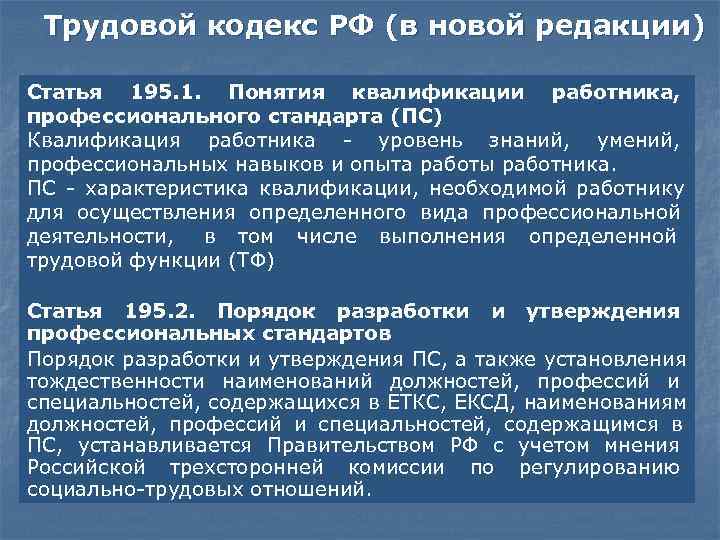 Трудовой кодекс РФ (в новой редакции)

Статья 195.1. Понятия квалификации работника, профессионального стандарта (ПС)
Квалификация работника - уровень знаний, умений, профессиональных навыков и опыта работы работника.
ПС - характеристика квалификации, необходимой работнику для осуществления определенного вида профессиональной деятельности, в том числе выполнения определенной трудовой функции (ТФ)

Статья 195.2. Порядок разработки и утверждения профессиональных стандартов
Порядок разработки и утверждения ПС, а также установления тождественности наименований должностей, профессий и специальностей, содержащихся в ЕТКС, ЕКСД, наименованиям должностей, профессий и специальностей, содержащимся в ПС, устанавливается Правительством РФ с учетом мнения Российской трехсторонней комиссии по регулированию социально-трудовых отношений.